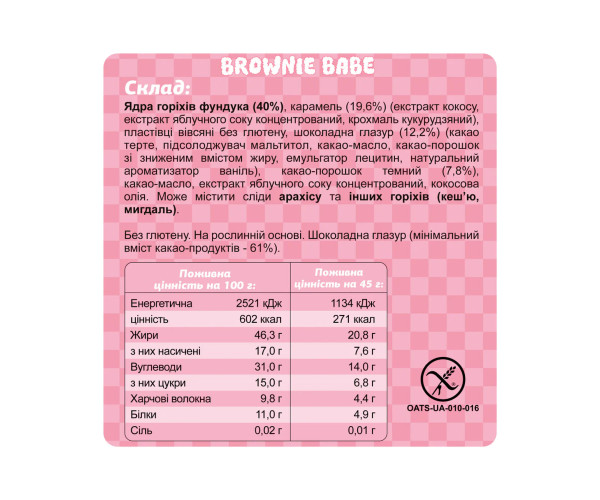 BROWNIE BABE

Склад:

Ядра горіхів фундука (40%), карамель (19,6%) (екстракт кокосу, екстракт яблучного соку концентрований, крохмаль кукурудзяний), пластівці вівсяні без глютену, шоколадна глазур (12,2%) (какао терте, підсолоджувач мальтитол, какао-масло, какао-порошок зі зниженим вмістом жиру, емульгатор лецитин, натуральний ароматизатор ваніль), какао-порошок темний (7,8%), какао-масло, екстракт яблучного соку концентрований, кокосова олія. Може містити сліди арахісу та інших горіхів (кеш'ю, мигдаль).

Без глютену. На рослинній основі. Шоколадна глазур (мінімальний вміст какао-продуктів - 61%).

| Поживна цінність на 100 г: | | Поживна цінність на 45 г: |
|---|---|---|
| Енергетична | 2521 кДж | 1134 кДж |
| цінність | 602 ккал | 271 ккал |
| Жири | 46,3 г | 20,8 г |
| з них насичені | 17,0 г | 7,6 г |
| Вуглеводи | 31,0 г | 14,0 г |
| з них цукри | 15,0 г | 6,8 г |
| Харчові волокна | 9,8 г | 4,4 г |
| Білки | 11,0 г | 4,9 г |
| Сіль | 0,02 г | 0,01 г |

OATS-UA-010-016